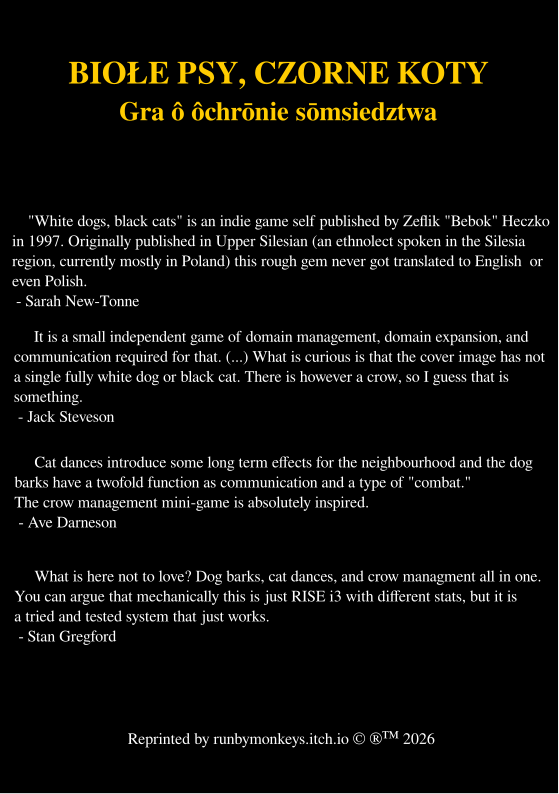 BIOŁE PSY, CZORNE KOTY
Gra ô ôchrōnie sōmsiedztwa

"White dogs, black cats" is an indie game self published by Zeflik "Bebok" Heczko in 1997. Originally published in Upper Silesian (an ethnolect spoken in the Silesia region, currently mostly in Poland) this rough gem never got translated to English or even Polish.
- Sarah New-Tonne

It is a small independent game of domain management, domain expansion, and communication required for that. (...) What is curious is that the cover image has not a single fully white dog or black cat. There is however a crow, so I guess that is something.
- Jack Steveson

Cat dances introduce some long term effects for the neighbourhood and the dog barks have a twofold function as communication and a type of "combat."
The crow management mini-game is absolutely inspired.
- Ave Darneson

What is here not to love? Dog barks, cat dances, and crow managment all in one. You can argue that mechanically this is just RISE i3 with different stats, but it is a tried and tested system that just works.
- Stan Gregford

Reprinted by runbymonkeys.itch.io © ®™ 2026